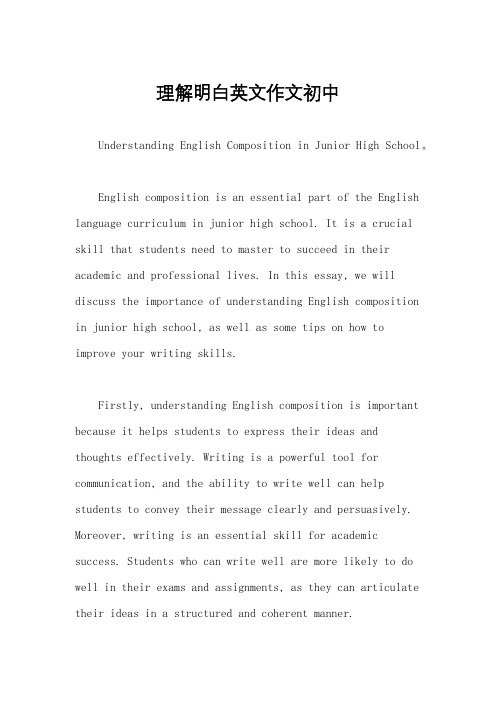 理解明白英文作文初中

Understanding English Composition in Junior High School。

English composition is an essential part of the English language curriculum in junior high school. It is a crucial skill that students need to master to succeed in their academic and professional lives. In this essay, we will discuss the importance of understanding English composition in junior high school, as well as some tips on how to improve your writing skills.

Firstly, understanding English composition is important because it helps students to express their ideas and thoughts effectively. Writing is a powerful tool for communication, and the ability to write well can help students to convey their message clearly and persuasively. Moreover, writing is an essential skill for academic success. Students who can write well are more likely to do well in their exams and assignments, as they can articulate their ideas in a structured and coherent manner.